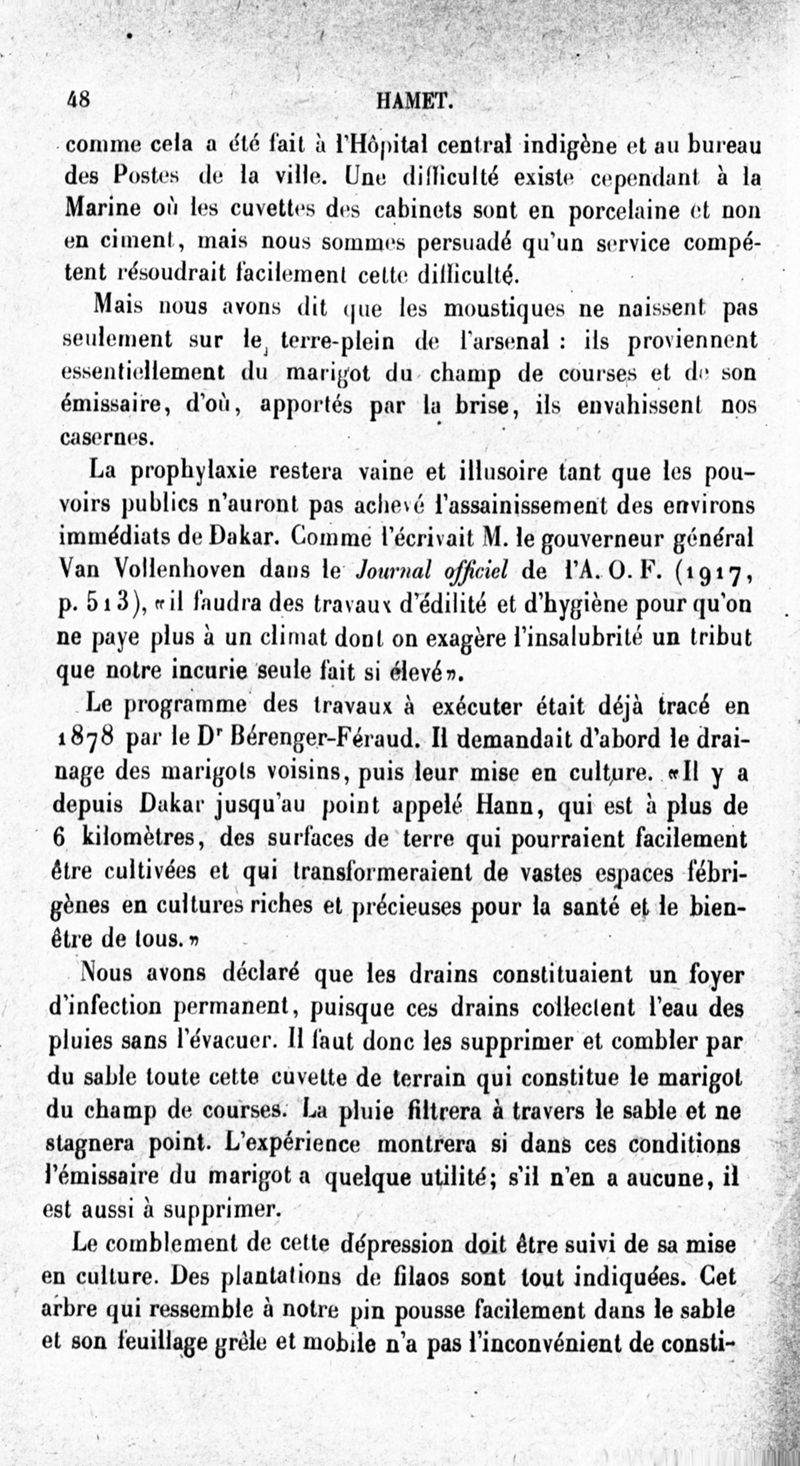 48 HAMET.

comme cela a été fait à l'Hôpital central indigène et au bureau des Postes de la ville. Une difficulté existe cependant à la Marine où les cuvettes des cabinets sont en porcelaine et non en ciment, mais nous sommes persuadé qu'un service compétent résoudrait facilement cette difficulté.

Mais nous avons dit que les moustiques ne naissent pas seulement sur le terre-plein de l'arsenal : ils proviennent essentiellement du marigot du champ de courses et de son émissaire, d'où, apportés par la brise, ils envahissent nos casernes.

La prophylaxie restera vaine et illusoire tant que les pouvoirs publics n'auront pas achevé l'assainissement des environs immédiats de Dakar. Comme l'écrivait M. le gouverneur général Van Vollenhoven dans le Journal officiel de l'A. O. F. (1917, p. 513), «il faudra des travaux d'édilité et d'hygiène pour qu'on ne paye plus à un climat dont on exagère l'insalubrité un tribut que notre incurie seule fait si élevé».

Le programme des travaux à exécuter était déjà tracé en 1878 par le Dr Bérenger-Féraud. Il demandait d'abord le drainage des marigots voisins, puis leur mise en culture. «Il y a depuis Dakar jusqu'au point appelé Hann, qui est à plus de 6 kilomètres, des surfaces de terre qui pourraient facilement être cultivées et qui transformeraient de vastes espaces fébrigènes en cultures riches et précieuses pour la santé et le bien-être de tous.»

Nous avons déclaré que les drains constituaient un foyer d'infection permanent, puisque ces drains collectent l'eau des pluies sans l'évacuer. Il faut donc les supprimer et combler par du sable toute cette cuvette de terrain qui constitue le marigot du champ de courses. La pluie filtrera à travers le sable et ne stagnera point. L'expérience montrera si dans ces conditions l'émissaire du marigot a quelque utilité; s'il n'en a aucune, il est aussi à supprimer.

Le comblement de cette dépression doit être suivi de sa mise en culture. Des plantations de filaos sont tout indiquées. Cet arbre qui ressemble à notre pin pousse facilement dans le sable et son feuillage grêle et mobile n'a pas l'inconvénient de consti-